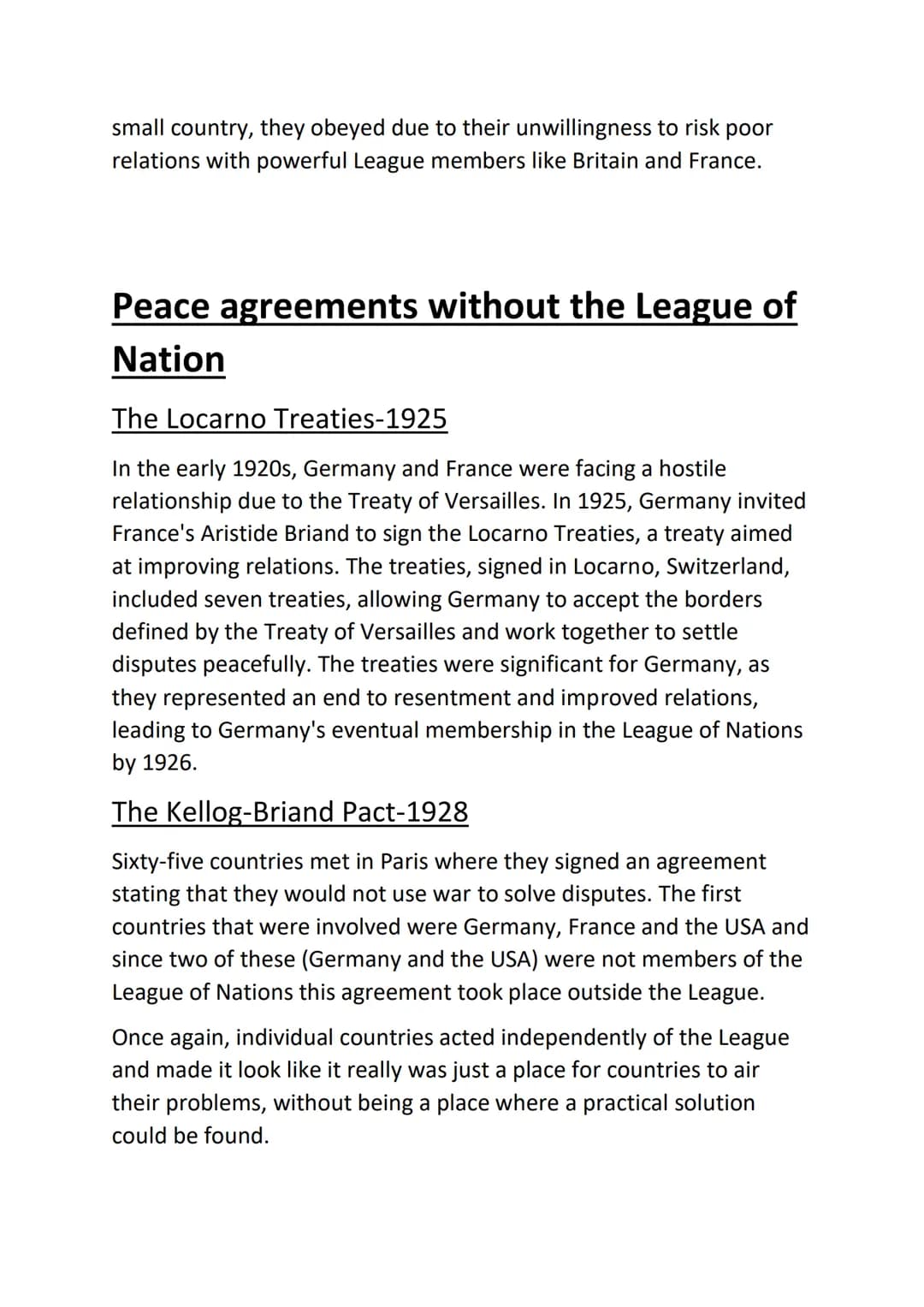 small country, they obeyed due to their unwillingness to risk poor relations with powerful League members like Britain and France.

Peace agreements without the League of Nation

The Locarno Treaties-1925

In the early 1920s, Germany and France were facing a hostile relationship due to the Treaty of Versailles. In 1925, Germany invited France's Aristide Briand to sign the Locarno Treaties, a treaty aimed at improving relations. The treaties, signed in Locarno, Switzerland, included seven treaties, allowing Germany to accept the borders defined by the Treaty of Versailles and work together to settle disputes peacefully. The treaties were significant for Germany, as they represented an end to resentment and improved relations, leading to Germany's eventual membership in the League of Nations by 1926.

The Kellog-Briand Pact-1928

Sixty-five countries met in Paris where they signed an agreement stating that they would not use war to solve disputes. The first countries that were involved were Germany, France and the USA and since two of these (Germany and the USA) were not members of the League of Nations this agreement took place outside the League.

Once again, individual countries acted independently of the League and made it look like it really was just a place for countries to air their problems, without being a place where a practical solution could be found.